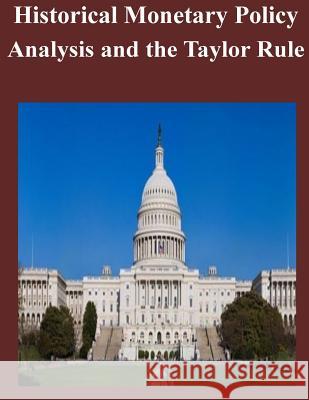 Historical Monetary Policy Analysis and the Taylor Rule

Kraina Książek